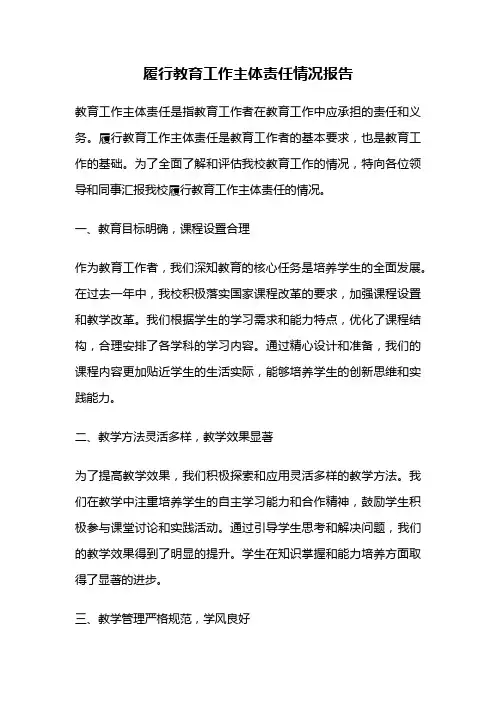 履行教育工作主体责任情况报告

教育工作主体责任是指教育工作者在教育工作中应承担的责任和义务。履行教育工作主体责任是教育工作者的基本要求，也是教育工作的基础。为了全面了解和评估我校教育工作的情况，特向各位领导和同事汇报我校履行教育工作主体责任的情况。

一、教育目标明确，课程设置合理

作为教育工作者，我们深知教育的核心任务是培养学生的全面发展。在过去一年中，我校积极落实国家课程改革的要求，加强课程设置和教学改革。我们根据学生的学习需求和能力特点，优化了课程结构，合理安排了各学科的学习内容。通过精心设计和准备，我们的课程内容更加贴近学生的生活实际，能够培养学生的创新思维和实践能力。

二、教学方法灵活多样，教学效果显著

为了提高教学效果，我们积极探索和应用灵活多样的教学方法。我们在教学中注重培养学生的自主学习能力和合作精神，鼓励学生积极参与课堂讨论和实践活动。通过引导学生思考和解决问题，我们的教学效果得到了明显的提升。学生在知识掌握和能力培养方面取得了显著的进步。

三、教学管理严格规范，学风良好